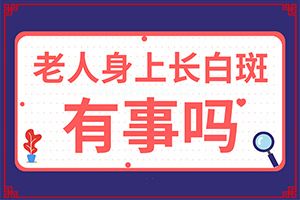 老人身上长白斑
有事吗